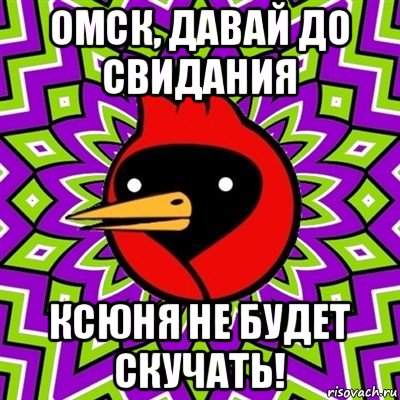 ОМСК, ДАВАЙ ДО СВИДАНИЯ

КСЮНЯ НЕ БУДЕТ СКУЧАТЬ!

risovach.ru